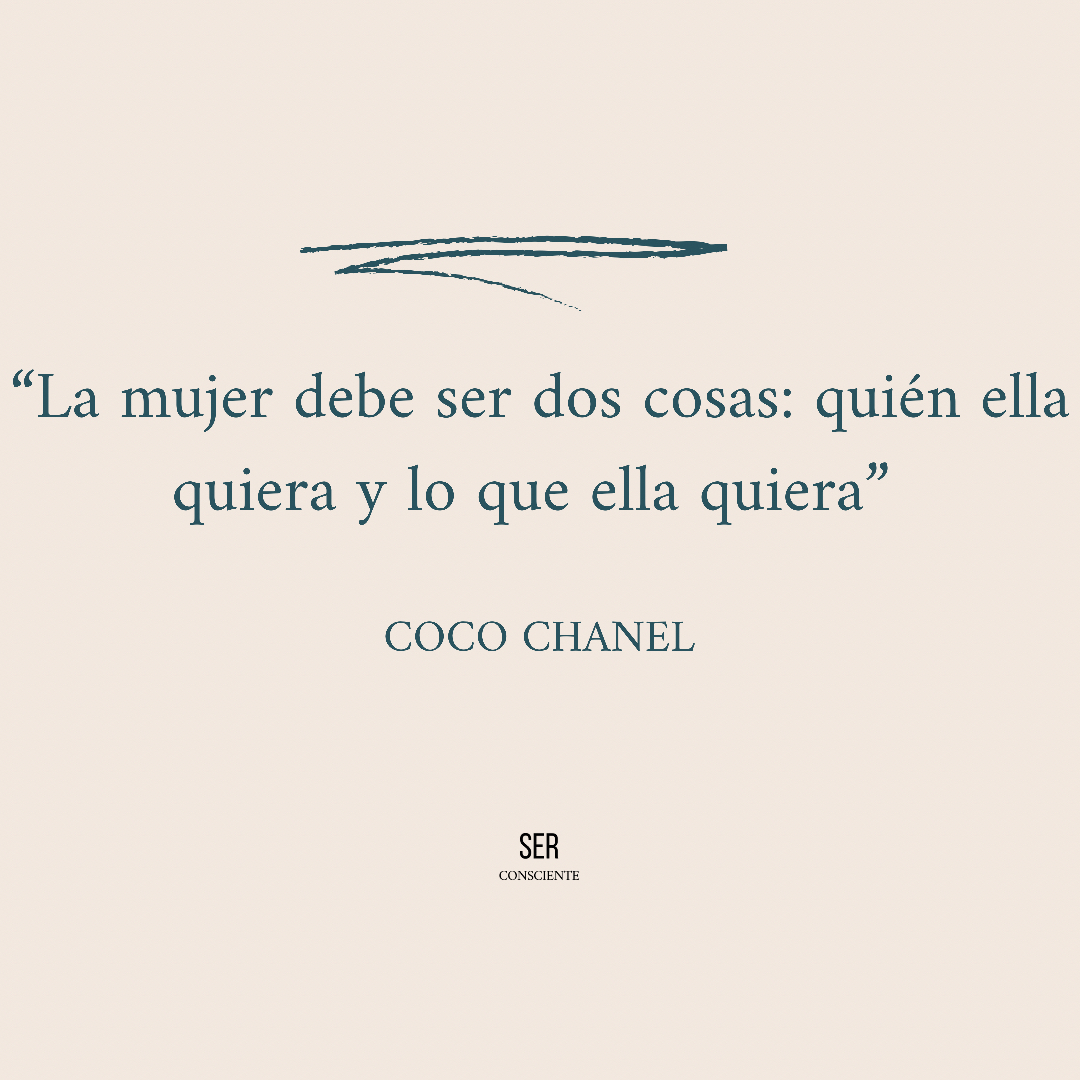 “La mujer debe ser dos cosas: quién ella quiera y lo que ella quiera”

COCO CHANEL

SER
CONSCIENTE